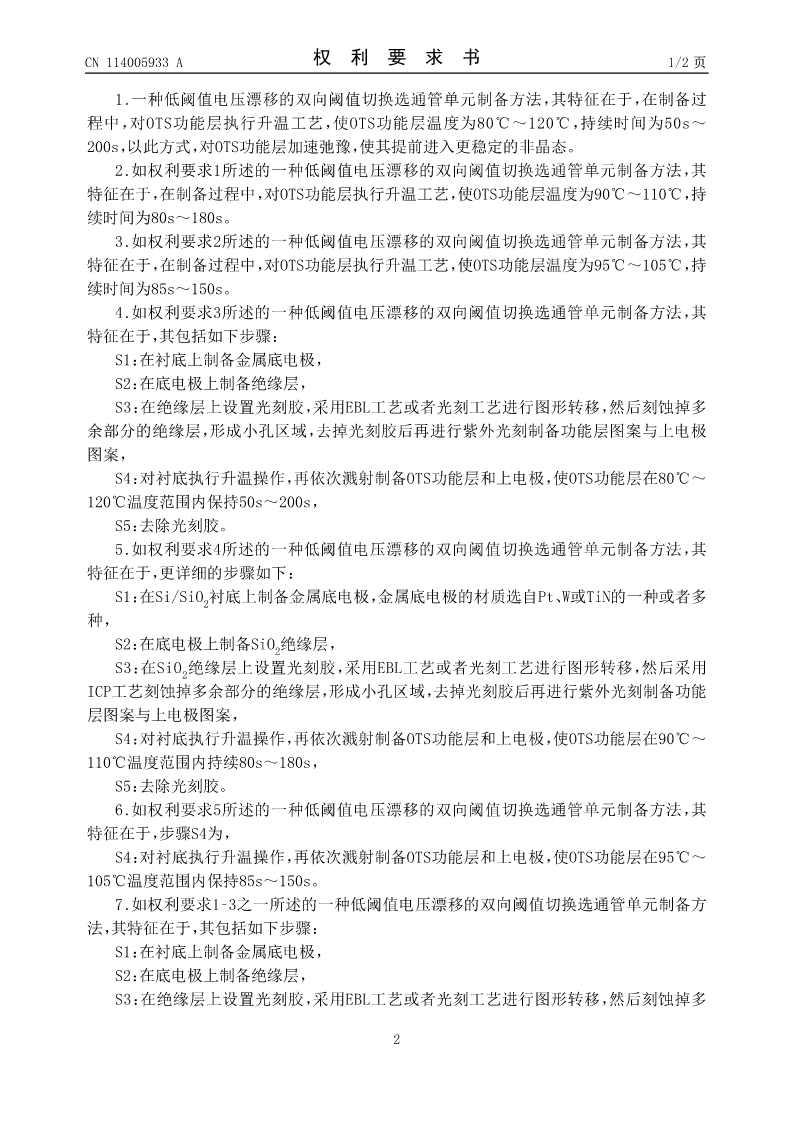 CN 114005933 A

权 利 要 求 书

1/2 页

1.一种低阈值电压漂移的双向阈值切换选通管单元制备方法，其特征在于，在制备过程中，对OTS功能层执行升温工艺，使OTS功能层温度为80℃～120℃，持续时间为50s～200s，以此方式，对OTS功能层加速弛豫，使其提前进入更稳定的非晶态。

2.如权利要求1所述的一种低阈值电压漂移的双向阈值切换选通管单元制备方法，其特征在于，在制备过程中，对OTS功能层执行升温工艺，使OTS功能层温度为90℃～110℃，持续时间为80s～180s。

3.如权利要求2所述的一种低阈值电压漂移的双向阈值切换选通管单元制备方法，其特征在于，在制备过程中，对OTS功能层执行升温工艺，使OTS功能层温度为95℃～105℃，持续时间为85s～150s。

4.如权利要求3所述的一种低阈值电压漂移的双向阈值切换选通管单元制备方法，其特征在于，其包括如下步骤：

S1：在衬底上制备金属底电极，

S2：在底电极上制备绝缘层，

S3：在绝缘层上设置光刻胶，采用EBL工艺或者光刻工艺进行图形转移，然后刻蚀掉多余部分的绝缘层，形成小孔区域，去掉光刻胶后再进行紫外光刻制备功能层图案与上电极图案，

S4：对衬底执行升温操作，再依次溅射制备OTS功能层和上电极，使OTS功能层在80℃～120℃温度范围内保持50s～200s，

S5：去除光刻胶。

5.如权利要求4所述的一种低阈值电压漂移的双向阈值切换选通管单元制备方法，其特征在于，更详细的步骤如下：

S1：在$Si/SiO_2$衬底上制备金属底电极，金属底电极的材质选自Pt、W或TiN的一种或者多种，

S2：在底电极上制备$SiO_2$绝缘层，

S3：在$SiO_2$绝缘层上设置光刻胶，采用EBL工艺或者光刻工艺进行图形转移，然后采用ICP工艺刻蚀掉多余部分的绝缘层，形成小孔区域，去掉光刻胶后再进行紫外光刻制备功能层图案与上电极图案，

S4：对衬底执行升温操作，再依次溅射制备OTS功能层和上电极，使OTS功能层在90℃～110℃温度范围内持续80s～180s，

S5：去除光刻胶。

6.如权利要求5所述的一种低阈值电压漂移的双向阈值切换选通管单元制备方法，其特征在于，步骤S4为，

S4：对衬底执行升温操作，再依次溅射制备OTS功能层和上电极，使OTS功能层在95℃～105℃温度范围内保持85s～150s。

7.如权利要求1-3之一所述的一种低阈值电压漂移的双向阈值切换选通管单元制备方法，其特征在于，其包括如下步骤：

S1：在衬底上制备金属底电极，

S2：在底电极上制备绝缘层，

S3：在绝缘层上设置光刻胶，采用EBL工艺或者光刻工艺进行图形转移，然后刻蚀掉多

2